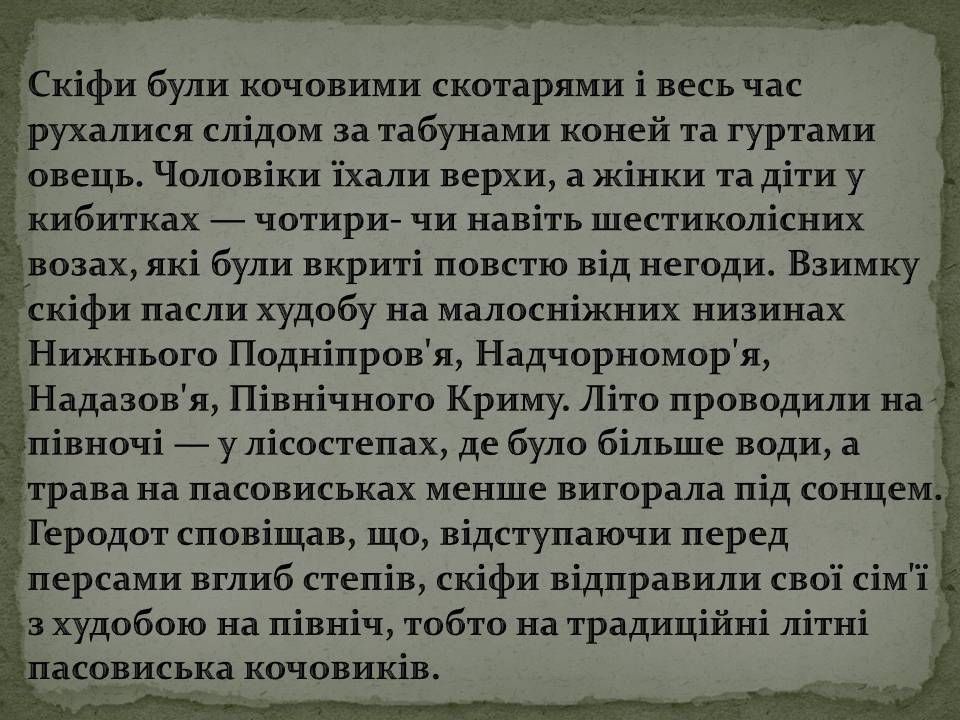 Скіфи були кочовими скотарями і весь час рухалися слідом за табунами коней та гуртами овець. Чоловіки їхали верхи, а жінки та діти у кибитках — чотири- чи навіть шестиколісних возах, які були вкриті повстю від негоди. Взимку скіфи пасли худобу на малосніжних низинах Нижнього Подніпров'я, Надчорномор'я, Надазов'я, Північного Криму. Літо проводили на півночі — у лісостепах, де було більше води, а трава на пасовиськах менше вигорала під сонцем. Геродот сповіщав, що, відступаючи перед персами вглиб степів, скіфи відправили свої сім'ї з худобою на північ, тобто на традиційні літні пасовиська кочовиків.